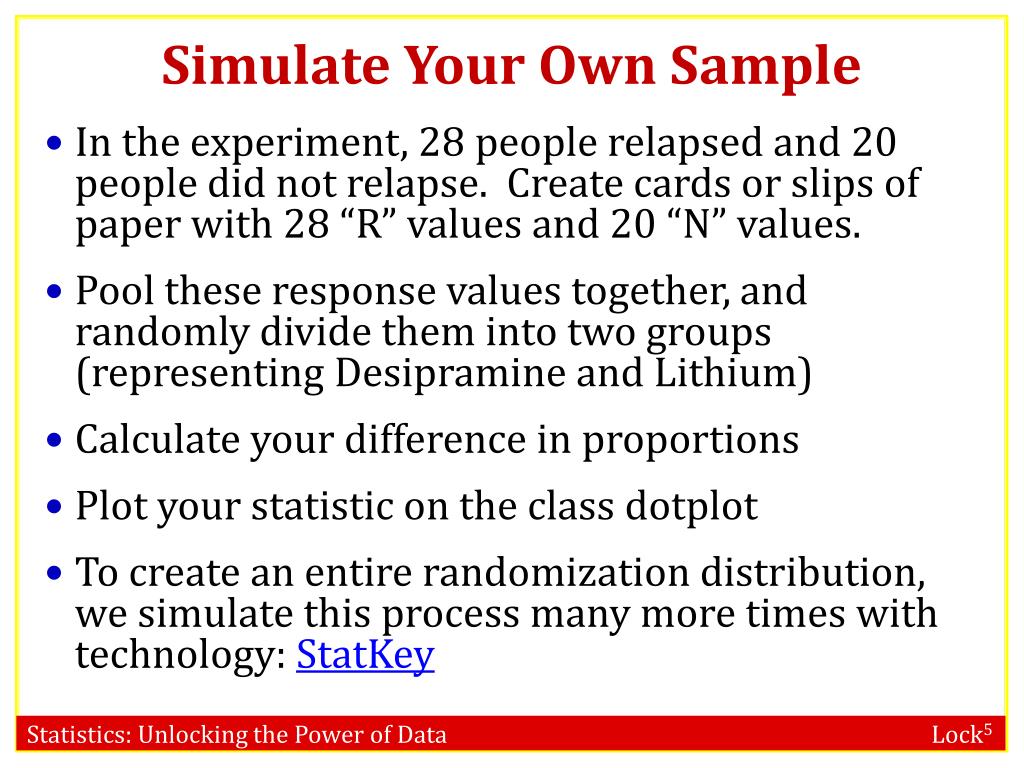 Simulate Your Own Sample

• In the experiment, 28 people relapsed and 20 people did not relapse. Create cards or slips of paper with 28 “R” values and 20 “N” values.

• Pool these response values together, and randomly divide them into two groups (representing Desipramine and Lithium)

• Calculate your difference in proportions

• Plot your statistic on the class dotplot

• To create an entire randomization distribution, we simulate this process many more times with technology: StatKey

Statistics: Unlocking the Power of Data

Lock$^5$